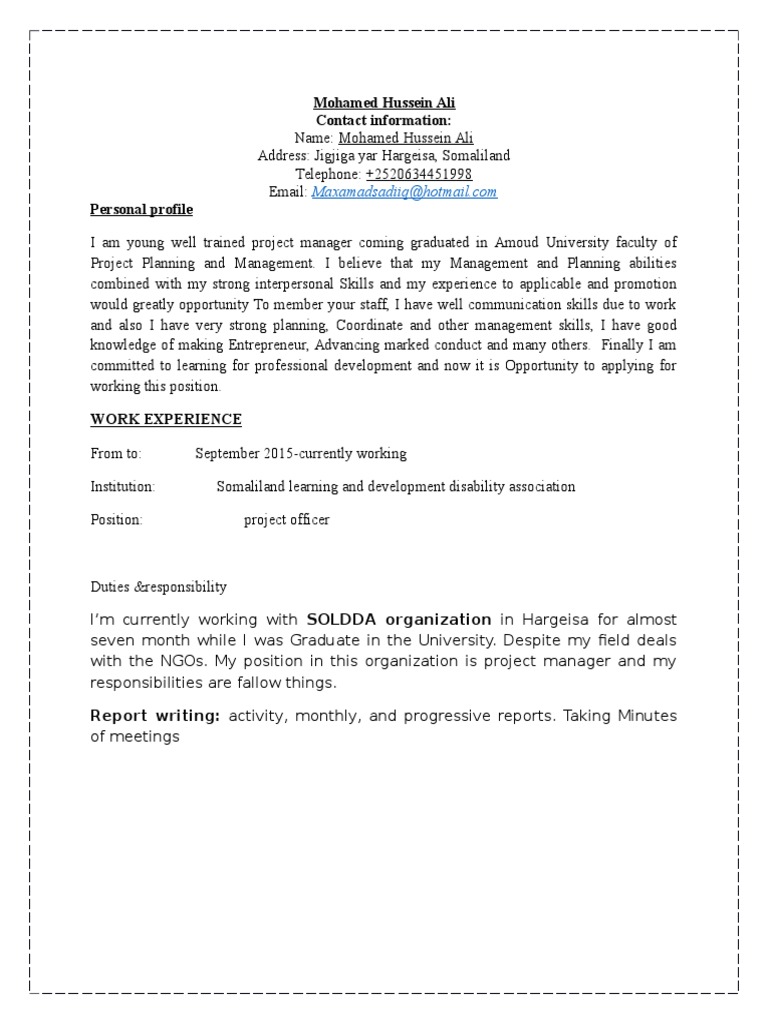 Mohamed Hussein Ali
Contact information:
Name: Mohamed Hussein Ali
Address: Jigjiga yar Hargeisa, Somaliland
Telephone: +2520634451998
Email: Maxamadsadiiq@hotmail.com

Personal profile

I am young well trained project manager coming graduated in Amoud University faculty of Project Planning and Management. I believe that my Management and Planning abilities combined with my strong interpersonal Skills and my experience to applicable and promotion would greatly opportunity To member your staff, I have well communication skills due to work and also I have very strong planning, Coordinate and other management skills, I have good knowledge of making Entrepreneur, Advancing marked conduct and many others. Finally I am committed to learning for professional development and now it is Opportunity to applying for working this position.

WORK EXPERIENCE

From to: September 2015-currently working

Institution: Somaliland learning and development disability association

Position: project officer

Duties &responsibility

I'm currently working with SOLDDA organization in Hargeisa for almost seven month while I was Graduate in the University. Despite my field deals with the NGOs. My position in this organization is project manager and my responsibilities are fallow things.

Report writing: activity, monthly, and progressive reports. Taking Minutes of meetings